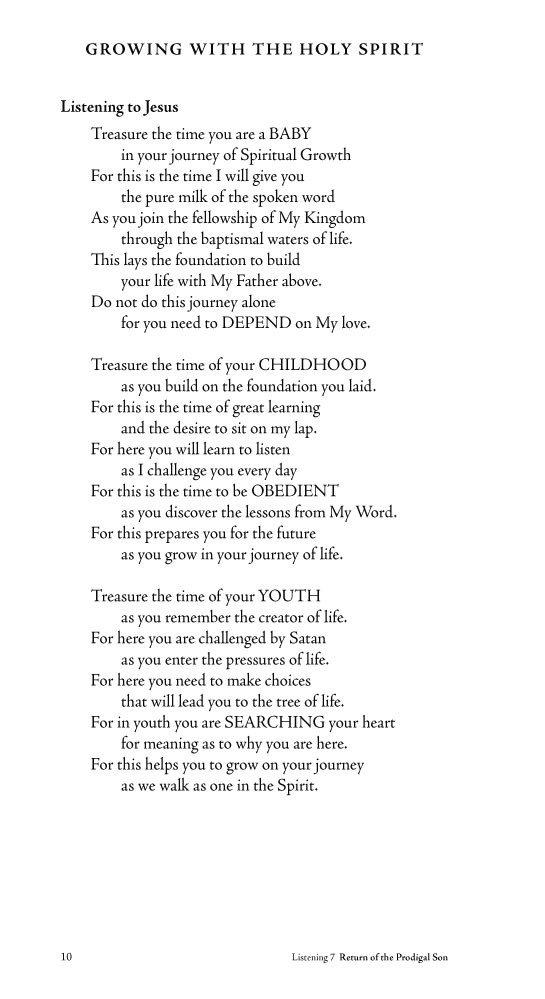 GROWING WITH THE HOLY SPIRIT

Listening to Jesus

Treasure the time you are a BABY
in your journey of Spiritual Growth
For this is the time I will give you
the pure milk of the spoken word
As you join the fellowship of My Kingdom
through the baptismal waters of life.
This lays the foundation to build
your life with My Father above.
Do not do this journey alone
for you need to DEPEND on My love.

Treasure the time of your CHILDHOOD
as you build on the foundation you laid.
For this is the time of great learning
and the desire to sit on my lap.
For here you will learn to listen
as I challenge you every day
For this is the time to be OBEDIENT
as you discover the lessons from My Word.
For this prepares you for the future
as you grow in your journey of life.

Treasure the time of your YOUTH
as you remember the creator of life.
For here you are challenged by Satan
as you enter the pressures of life.
For here you need to make choices
that will lead you to the tree of life.
For in youth you are SEARCHING your heart
for meaning as to why you are here.
For this helps you to grow on your journey
as we walk as one in the Spirit.

10

Listening 7 Return of the Prodigal Son